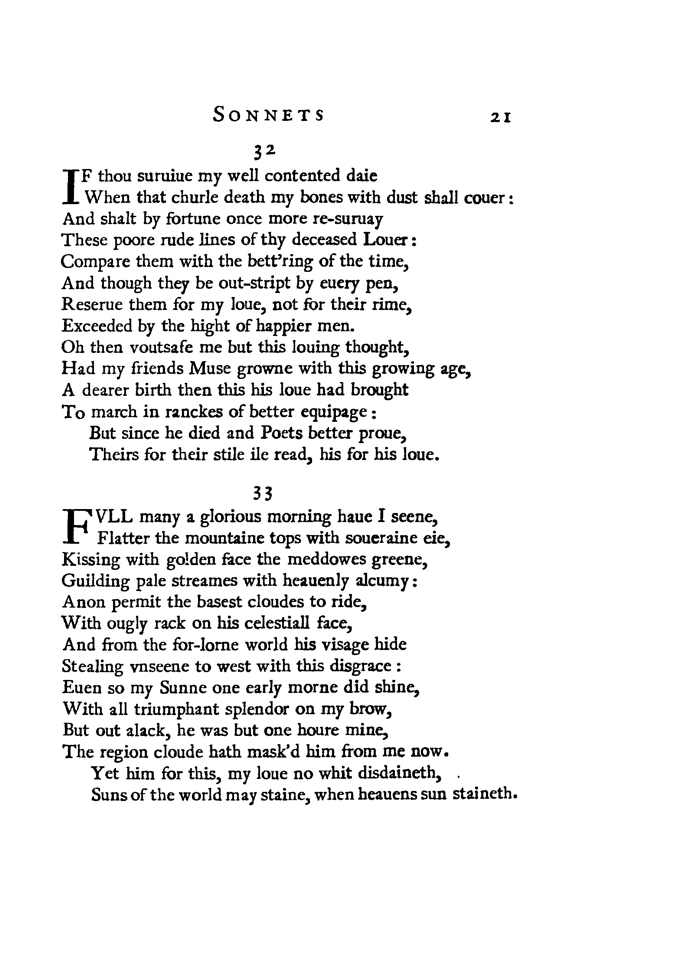 SONNETS 21

32

IF thou suruiue my well contented daie
When that churle death my bones with dust shall couer:
And shalt by fortune once more re-suruay
These poore rude lines of thy deceased Louer:
Compare them with the bett'ring of the time,
And though they be out-stript by euery pen,
Reserue them for my loue, not for their rime,
Exceeded by the hight of happier men.
Oh then voutsafe me but this louing thought,
Had my friends Muse growne with this growing age,
A dearer birth then this his loue had brought
To march in ranckes of better equipage:
But since he died and Poets better proue,
Theirs for their stile ile read, his for his loue.

33

FVLL many a glorious morning haue I seene,
Flatter the mountaine tops with soueraine eie,
Kissing with golden face the meddowes greene,
Guilding pale streames with heauenly alcumy:
Anon permit the basest cloudes to ride,
With ougly rack on his celestiall face,
And from the for-lorne world his visage hide
Stealing vnseene to west with this disgrace:
Euen so my Sunne one early morne did shine,
With all triumphant splendor on my brow,
But out alack, he was but one houre mine,
The region cloude hath mask'd him from me now.
Yet him for this, my loue no whit disdaineth,
Suns of the world may staine, when heauens sun staineth.